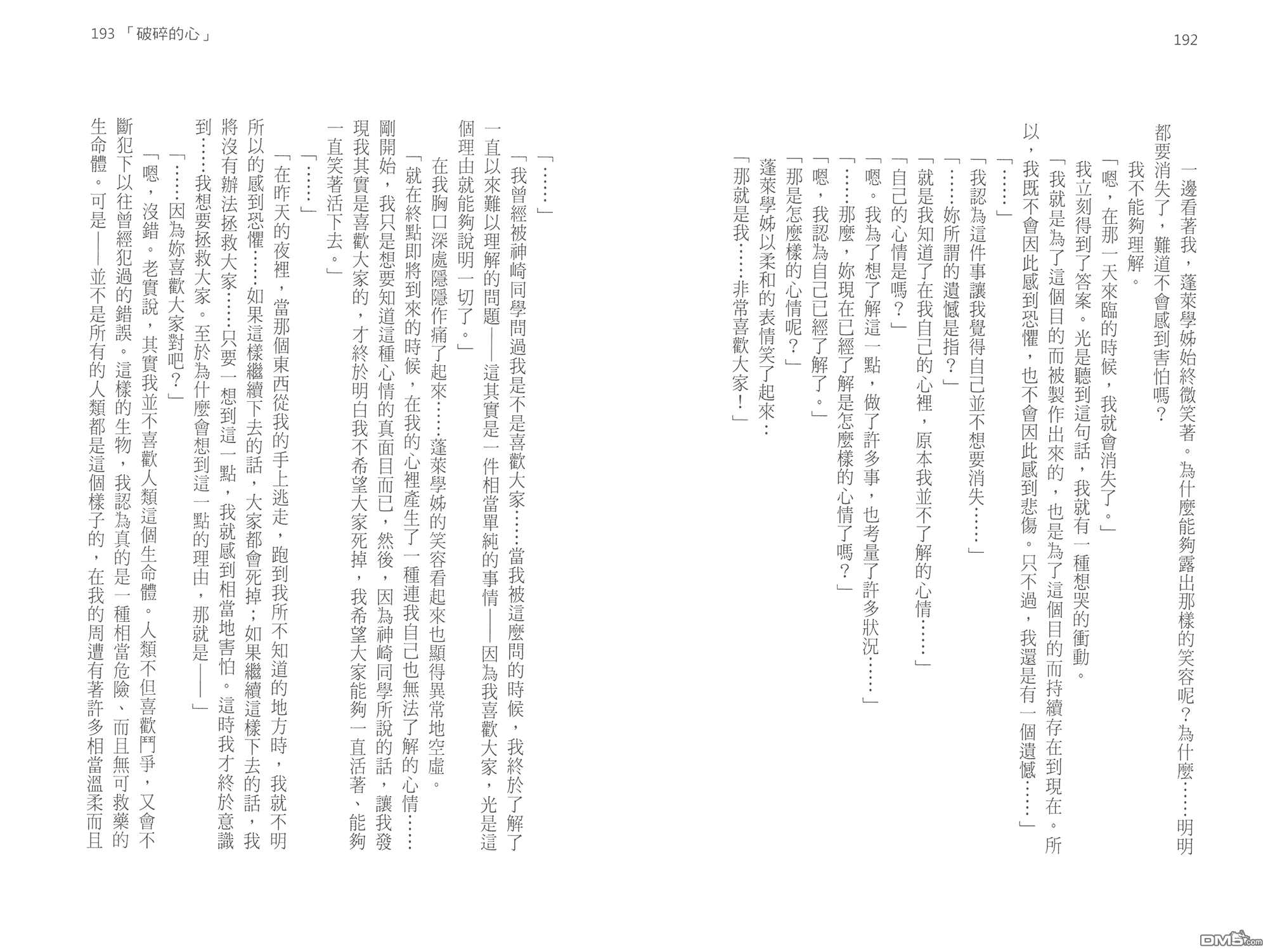 192

一邊看著我，蓬萊學姊始終微笑著。為什麼能夠露出那樣的笑容呢？為什麼……明明都要消失了，難道不會感到害怕嗎？

我不能夠理解。

「嗯，在那一天來臨的時候，我就會消失了。」

我立刻得到了答案。光是聽到這句話，我就有一種想哭的衝動。

「我就是為了這個目的而被製作出來的，也是為了這個目的而持續存在到現在。所以，我既不會因此感到恐懼，也不會因此感到悲傷。只不過，我還是有一個遺憾……」

「……」

「我認為這件事讓我覺得自己並不想要消失……」

「……妳所謂的遺憾是指？」

「就是我知道了在我自己的心裡，原本我並不了解的心情……」

「自己的心情是嗎？」

「嗯。我為了想了解這一點，做了許多事，也考量了許多狀況……」

「……那麼，妳現在已經了解是怎麼樣的心情了嗎？」

「嗯，我認為自己已經了解了。」

「那是怎麼樣的心情呢？」

蓬萊學姊以柔和的表情笑了起來：

「那就是我……非常喜歡大家！」

193 「破碎的心」

「……」

「我曾經被神崎同學問過我是不是喜歡大家……當我被這麼問的時候，我終於了解了一直以來難以理解的問題——這其實是一件相當單純的事情——因為我喜歡大家，光是這個理由就能夠說明一切了。」

在我胸口深處隱隱作痛了起來……蓬萊學姊的笑容看起來也顯得異常地空虛。

「就在終點即將到來的時候，在我的心裡產生了一種連我自己也無法了解的心情……剛開始，我只是想要知道這種心情的真面目而已，然後，因為神崎同學所說的話，讓我發現我其實是喜歡大家的，才終於明白我不希望大家死掉，我希望大家能夠一直活著、能夠一直笑著活下去。」

「……」

「在昨天的夜裡，當那個東西從我的手上逃走，跑到我所不知道的地方時，我就不明所以的感到恐懼……如果這樣繼續下去的話，大家都會死掉；如果繼續這樣下去的話，我將沒有辦法拯救大家……只要一想到這一點，我就感到相當地害怕。這時我才終於意識到……我想要拯救大家。至於為什麼會想到這一點的理由，那就是——」

「……因為妳喜歡大家對吧？」

「嗯，沒錯。老實說，其實我並不喜歡人類這個生命體。人類不但喜歡鬥爭，又會不斷犯下以往曾經犯過的錯誤。這樣的生物，我認為真的是一種相當危險、而且無可救藥的生命體。可是——並不是所有的人類都是這個樣子的，在我的周遭有著許多相當溫柔而且

DM5.com